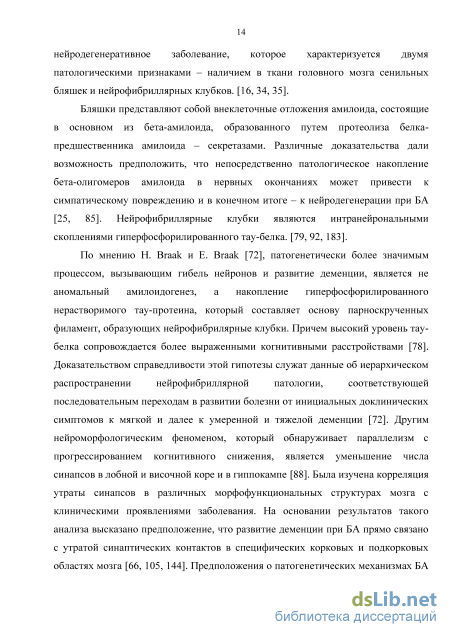 14

нейродегенеративное заболевание, которое характеризуется двумя патологическими признаками – наличием в ткани головного мозга сенильных бляшек и нейрофибриллярных клубков. [16, 34, 35].

Бляшки представляют собой внеклеточные отложения амилоида, состоящие в основном из бета-амилоида, образованного путем протеолиза белка-предшественника амилоида – секретазами. Различные доказательства дали возможность предположить, что непосредственно патологическое накопление бета-олигомеров амилоида в нервных окончаниях может привести к симпатическому повреждению и в конечном итоге – к нейродегенерации при БА [25, 85]. Нейрофибриллярные клубки являются интранейрональными скоплениями гиперфосфорилированного тау-белка. [79, 92, 183].

По мнению H. Braak и E. Braak [72], патогенетически более значимым процессом, вызывающим гибель нейронов и развитие деменции, является не аномальный амилоидогенез, а накопление гиперфосфорилированного нерастворимого тау-протеина, который составляет основу парноскрученных филамент, образующих нейрофибрилярные клубки. Причем высокий уровень тау-белка сопровождается более выраженными когнитивными расстройствами [78]. Доказательством справедливости этой гипотезы служат данные об иерархическом распространении нейрофибриллярной патологии, соответствующей последовательным переходам в развитии болезни от инициальных доклинических симптомов к мягкой и далее к умеренной и тяжелой деменции [72]. Другим нейроморфологическим феноменом, который обнаруживает параллелизм с прогрессированием когнитивного снижения, является уменьшение числа синапсов в лобной и височной коре и в гиппокампе [88]. Была изучена корреляция утраты синапсов в различных морфофункциональных структурах мозга с клиническими проявлениями заболевания. На основании результатов такого анализа высказано предположение, что развитие деменции при БА прямо связано с утратой синаптических контактов в специфических корковых и подкорковых областях мозга [66, 105, 144]. Предположения о патогенетических механизмах БА

dsLib.net
библиотека диссертаций